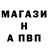 МАГАЗИ
Н
А ПВП